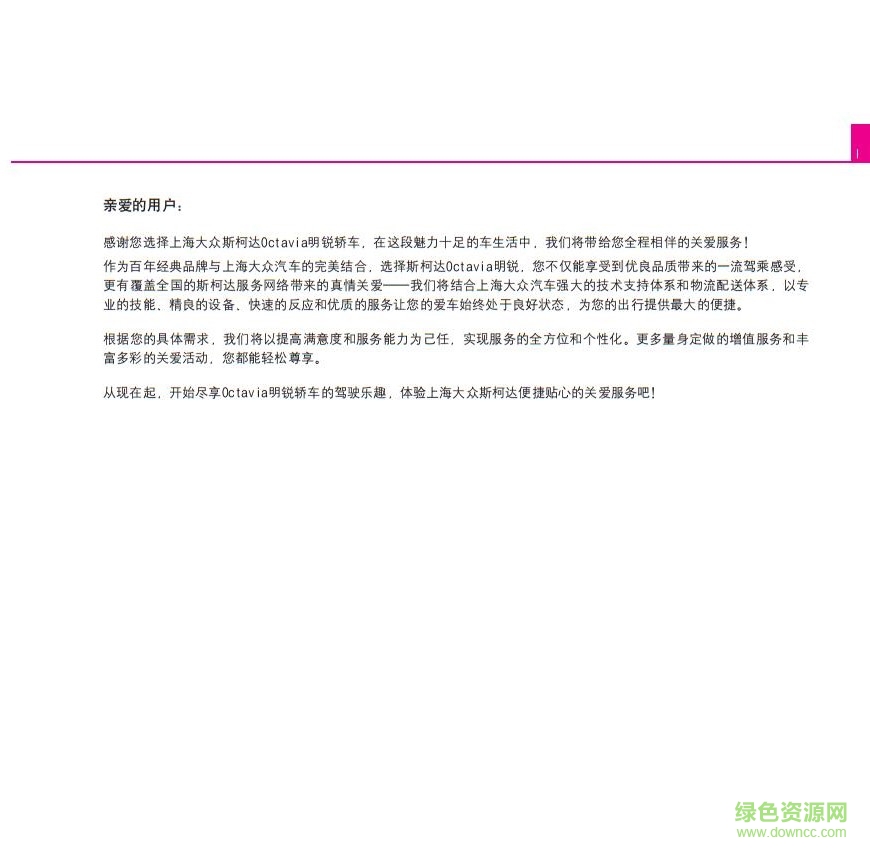 I

亲爱的用户：

感谢您选择上海大众斯柯达Octavia明锐轿车，在这段魅力十足的车生活中，我们将带给您全程相伴的关爱服务！

作为百年经典品牌与上海大众汽车的完美结合，选择斯柯达Octavia明锐，您不仅能享受到优良品质带来的一流驾乘感受，更有覆盖全国的斯柯达服务网络带来的真情关爱——我们将结合上海大众汽车强大的技术支持体系和物流配送体系，以专业的技能、精良的设备、快速的反应和优质的服务让您的爱车始终处于良好状态，为您的出行提供最大的便捷。

根据您的具体需求，我们将以提高满意度和服务能力为己任，实现服务的全方位和个性化。更多量身定做的增值服务和丰富多彩的关爱活动，您都能轻松尊享。

从现在起，开始尽享Octavia明锐轿车的驾驶乐趣，体验上海大众斯柯达便捷贴心的关爱服务吧！

绿色资源网
www.downcc.com